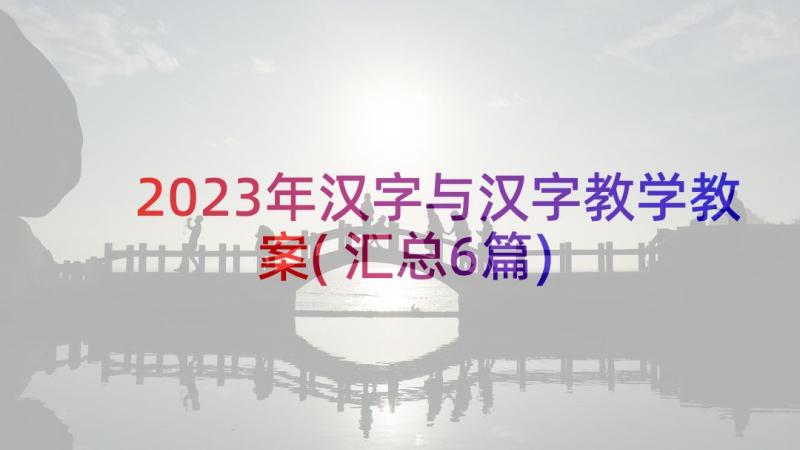 2023年汉字与汉字教学教案(汇总6篇)